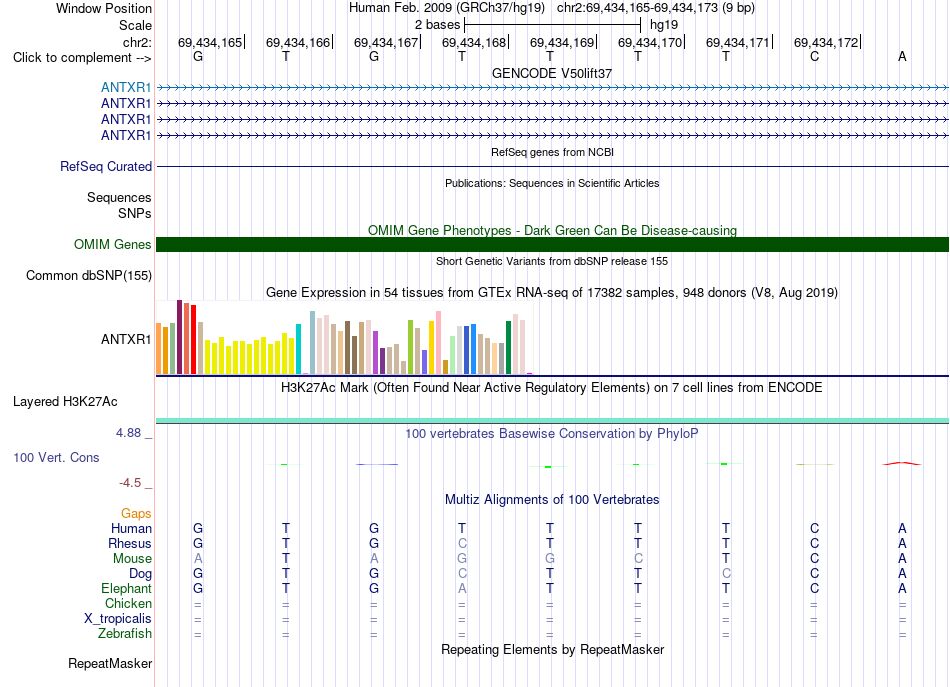 Window Position Human Feb. 2009 (GRCh37/hg19) chr2:69,434,165-69,434,173 (9 bp)
Scale 2 bases hg19
chr2: 69,434,165 69,434,166 69,434,167 69,434,168 69,434,169 69,434,170 69,434,171 69,434,172
Click to complement --> G T G T T T T C A
GENCODE V50lift37
ANTXR1
ANTXR1
ANTXR1
ANTXR1
RefSeq genes from NCBI
RefSeq Curated
Publications: Sequences in Scientific Articles
Sequences
SNPs
OMIM Gene Phenotypes - Dark Green Can Be Disease-causing
OMIM Genes
Short Genetic Variants from dbSNP release 155
Common dbSNP(155)
Gene Expression in 54 tissues from GTEx RNA-seq of 17382 samples, 948 donors (V8, Aug 2019)
ANTXR1
H3K27Ac Mark (Often Found Near Active Regulatory Elements) on 7 cell lines from ENCODE
Layered H3K27Ac
4.88 _ 100 vertebrates Basewise Conservation by PhyloP
100 Vert. Cons
-4.5 _
Multiz Alignments of 100 Vertebrates
Gaps
Human G T G T T T T C A
Rhesus G T G C T T T C A
Mouse A T A G G C T C A
Dog G T G C T T C C A
Elephant G T G A T T T C A
Chicken = = = = = = = = =
X_tropicalis = = = = = = = = =
Zebrafish = = = = = = = = =
Repeating Elements by RepeatMasker
RepeatMasker